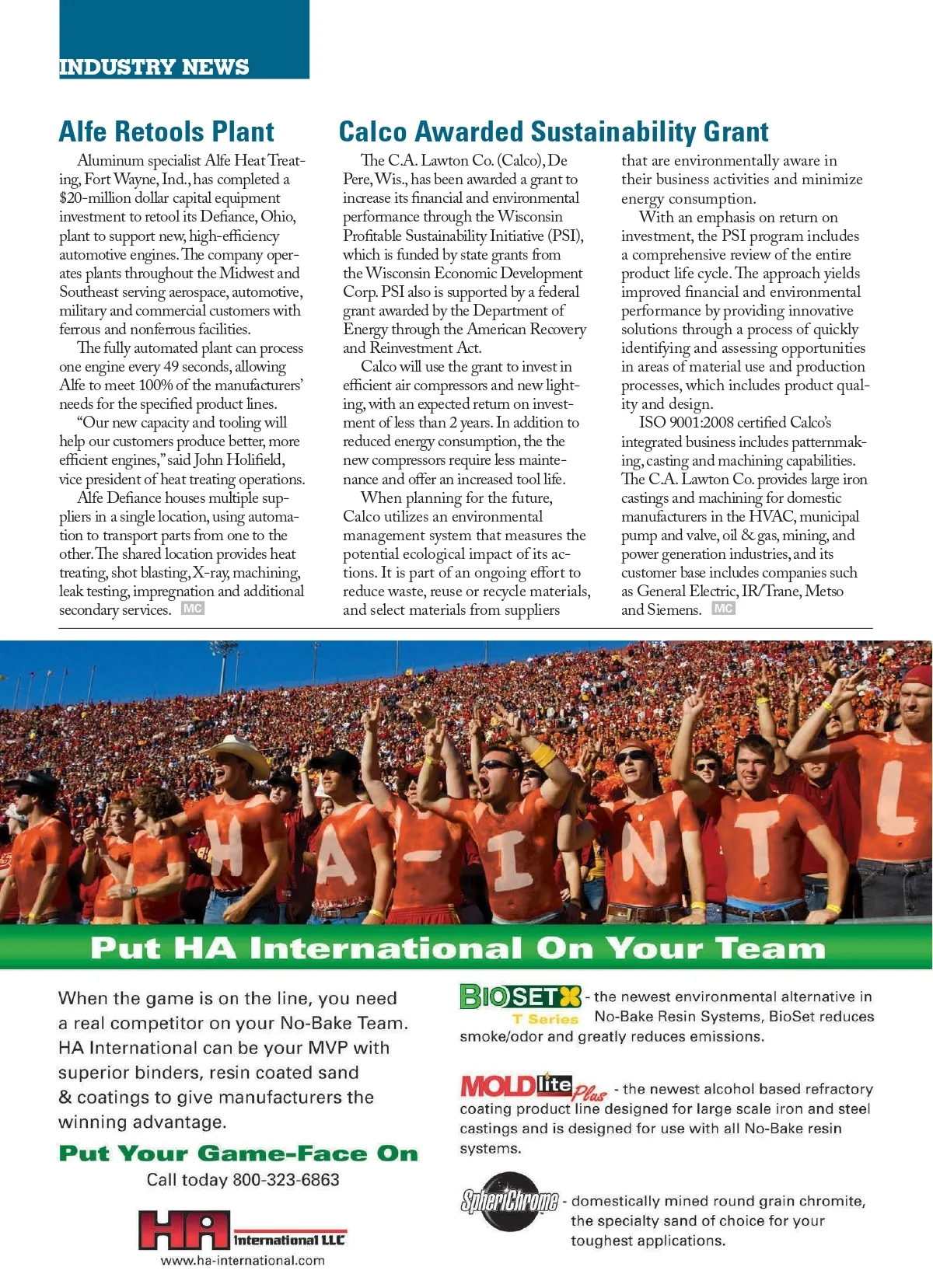 INDUSTRY NEWS

Alfe Retools Plant

Aluminum specialist Alfe Heat Treating, Fort Wayne, Ind., has completed a $20-million dollar capital equipment investment to retool its Defiance, Ohio, plant to support new, high-efficiency automotive engines. The company operates plants throughout the Midwest and Southeast serving aerospace, automotive, military and commercial customers with ferrous and nonferrous facilities.

The fully automated plant can process one engine every 49 seconds, allowing Alfe to meet 100% of the manufacturers' needs for the specified product lines.

"Our new capacity and tooling will help our customers produce better, more efficient engines," said John Holifield, vice president of heat treating operations.

Alfe Defiance houses multiple suppliers in a single location, using automation to transport parts from one to the other. The shared location provides heat treating, shot blasting, X-ray, machining, leak testing, impregnation and additional secondary services. MC

Calco Awarded Sustainability Grant

The C.A. Lawton Co. (Calco), De Pere, Wis., has been awarded a grant to increase its financial and environmental performance through the Wisconsin Profitable Sustainability Initiative (PSI), which is funded by state grants from the Wisconsin Economic Development Corp. PSI also is supported by a federal grant awarded by the Department of Energy through the American Recovery and Reinvestment Act.

Calco will use the grant to invest in efficient air compressors and new lighting, with an expected return on investment of less than 2 years. In addition to reduced energy consumption, the the new compressors require less maintenance and offer an increased tool life.

When planning for the future, Calco utilizes an environmental management system that measures the potential ecological impact of its actions. It is part of an ongoing effort to reduce waste, reuse or recycle materials, and select materials from suppliers that are environmentally aware in their business activities and minimize energy consumption.

With an emphasis on return on investment, the PSI program includes a comprehensive review of the entire product life cycle. The approach yields improved financial and environmental performance by providing innovative solutions through a process of quickly identifying and assessing opportunities in areas of material use and production processes, which includes product quality and design.

ISO 9001:2008 certified Calco's integrated business includes patternmaking, casting and machining capabilities. The C.A. Lawton Co. provides large iron castings and machining for domestic manufacturers in the HVAC, municipal pump and valve, oil & gas, mining, and power generation industries, and its customer base includes companies such as General Electric, IR/Trane, Metso and Siemens. MC

H A - I N T L

Put HA International On Your Team

When the game is on the line, you need a real competitor on your No-Bake Team. HA International can be your MVP with superior binders, resin coated sand & coatings to give manufacturers the winning advantage.

Put Your Game-Face On

Call today 800-323-6863

HA International LLC

www.ha-international.com

BIOSET T Series - the newest environmental alternative in No-Bake Resin Systems, BioSet reduces smoke/odor and greatly reduces emissions.

MOLDlite Plus - the newest alcohol based refractory coating product line designed for large scale iron and steel castings and is designed for use with all No-Bake resin systems.

SpheriChrome - domestically mined round grain chromite, the specialty sand of choice for your toughest applications.